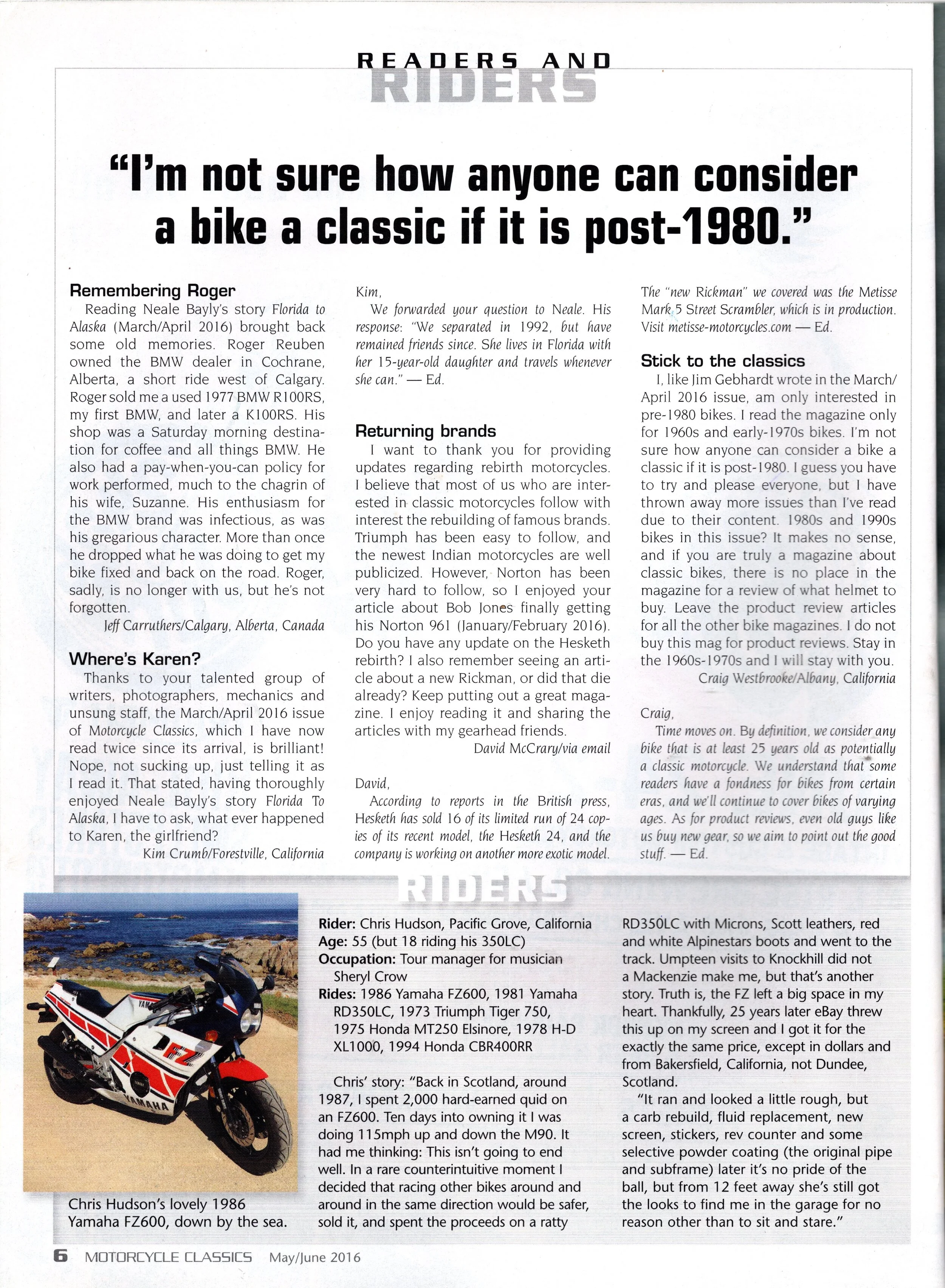 READERS AND
RIDERS

"I'm not sure how anyone can consider a bike a classic if it is post-1980."

Remembering Roger
Reading Neale Bayly's story Florida to Alaska (March/April 2016) brought back some old memories. Roger Reuben owned the BMW dealer in Cochrane, Alberta, a short ride west of Calgary. Roger sold me a used 1977 BMW R100RS, my first BMW, and later a K100RS. His shop was a Saturday morning destination for coffee and all things BMW. He also had a pay-when-you-can policy for work performed, much to the chagrin of his wife, Suzanne. His enthusiasm for the BMW brand was infectious, as was his gregarious character. More than once he dropped what he was doing to get my bike fixed and back on the road. Roger, sadly, is no longer with us, but he's not forgotten.
Jeff Carruthers/Calgary, Alberta, Canada

Where's Karen?
Thanks to your talented group of writers, photographers, mechanics and unsung staff, the March/April 2016 issue of Motorcycle Classics, which I have now read twice since its arrival, is brilliant! Nope, not sucking up, just telling it as I read it. That stated, having thoroughly enjoyed Neale Bayly's story Florida To Alaska, I have to ask, what ever happened to Karen, the girlfriend?
Kim Crumb/Forestville, California

Kim,
We forwarded your question to Neale. His response: "We separated in 1992, but have remained friends since. She lives in Florida with her 15-year-old daughter and travels whenever she can." — Ed.

Returning brands
I want to thank you for providing updates regarding rebirth motorcycles. I believe that most of us who are interested in classic motorcycles follow with interest the rebuilding of famous brands. Triumph has been easy to follow, and the newest Indian motorcycles are well publicized. However, Norton has been very hard to follow, so I enjoyed your article about Bob Jones finally getting his Norton 961 (January/February 2016). Do you have any update on the Hesketh rebirth? I also remember seeing an article about a new Rickman, or did that die already? Keep putting out a great magazine. I enjoy reading it and sharing the articles with my gearhead friends.
David McCrary/via email

David,
According to reports in the British press, Hesketh has sold 16 of its limited run of 24 copies of its recent model, the Hesketh 24, and the company is working on another more exotic model. The "new Rickman" we covered was the Metisse Mark 5 Street Scrambler, which is in production. Visit metisse-motorcycles.com — Ed.

Stick to the classics
I, like Jim Gebhardt wrote in the March/April 2016 issue, am only interested in pre-1980 bikes. I read the magazine only for 1960s and early-1970s bikes. I'm not sure how anyone can consider a bike a classic if it is post-1980. I guess you have to try and please everyone, but I have thrown away more issues than I've read due to their content. 1980s and 1990s bikes in this issue? It makes no sense, and if you are truly a magazine about classic bikes, there is no place in the magazine for a review of what helmet to buy. Leave the product review articles for all the other bike magazines. I do not buy this mag for product reviews. Stay in the 1960s-1970s and I will stay with you.
Craig Westbrooke/Albany, California

Craig,
Time moves on. By definition, we consider any bike that is at least 25 years old as potentially a classic motorcycle. We understand that some readers have a fondness for bikes from certain eras, and we'll continue to cover bikes of varying ages. As for product reviews, even old guys like us buy new gear, so we aim to point out the good stuff. — Ed.

RIDERS

Chris Hudson's lovely 1986 Yamaha FZ600, down by the sea.

Rider: Chris Hudson, Pacific Grove, California
Age: 55 (but 18 riding his 350LC)
Occupation: Tour manager for musician Sheryl Crow
Rides: 1986 Yamaha FZ600, 1981 Yamaha RD350LC, 1973 Triumph Tiger 750, 1975 Honda MT250 Elsinore, 1978 H-D XL1000, 1994 Honda CBR400RR

Chris' story: "Back in Scotland, around 1987, I spent 2,000 hard-earned quid on an FZ600. Ten days into owning it I was doing 115mph up and down the M90. It had me thinking: This isn't going to end well. In a rare counterintuitive moment I decided that racing other bikes around and around in the same direction would be safer, sold it, and spent the proceeds on a ratty RD350LC with Microns, Scott leathers, red and white Alpinestars boots and went to the track. Umpteen visits to Knockhill did not a Mackenzie make me, but that's another story. Truth is, the FZ left a big space in my heart. Thankfully, 25 years later eBay threw this up on my screen and I got it for the exactly the same price, except in dollars and from Bakersfield, California, not Dundee, Scotland.
"It ran and looked a little rough, but a carb rebuild, fluid replacement, new screen, stickers, rev counter and some selective powder coating (the original pipe and subframe) later it's no pride of the ball, but from 12 feet away she's still got the looks to find me in the garage for no reason other than to sit and stare."

6 MOTORCYCLE CLASSICS May/June 2016